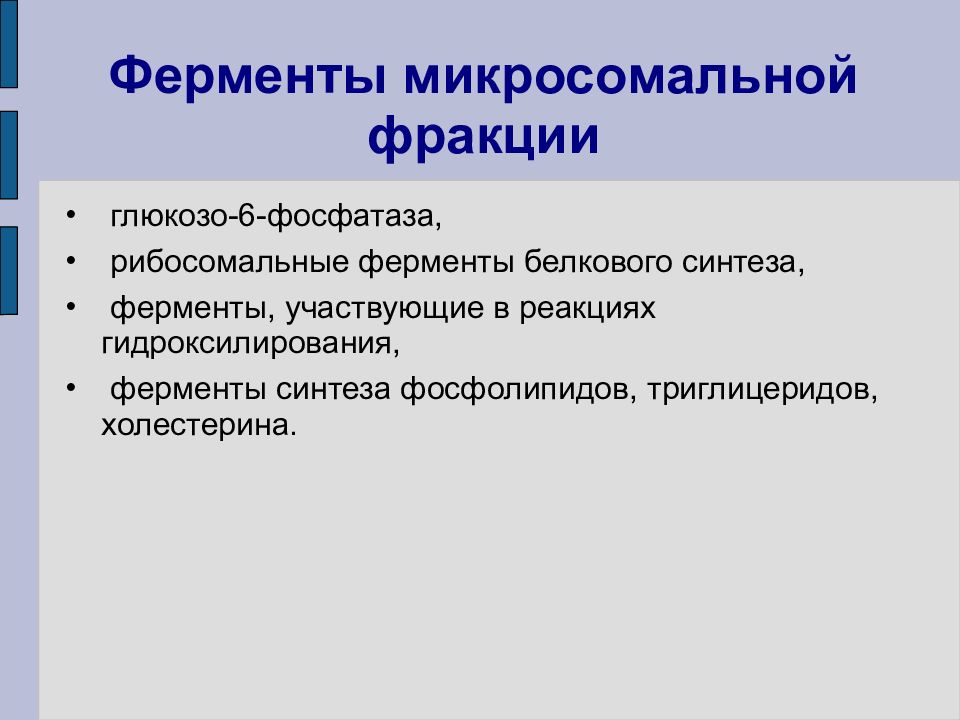 Ферменты микросомальной фракции

• глюкозо-6-фосфатаза,
• рибосомальные ферменты белкового синтеза,
• ферменты, участвующие в реакциях гидроксилирования,
• ферменты синтеза фосфолипидов, триглицеридов, холестерина.